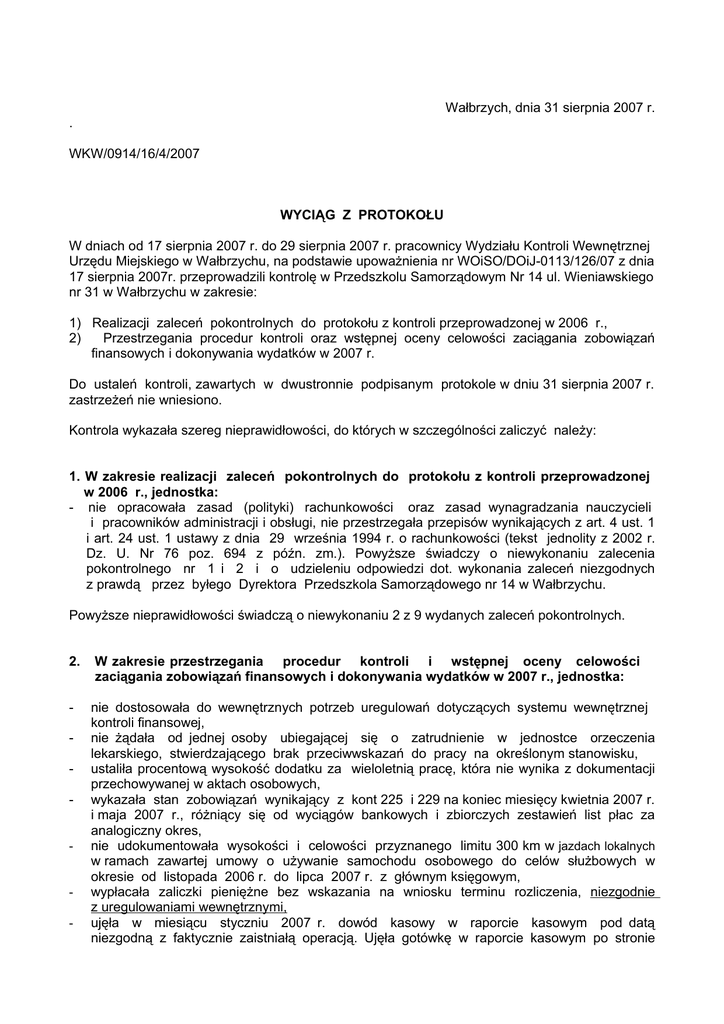 Wałbrzych, dnia 31 sierpnia 2007 r.

.

WKW/0914/16/4/2007

WYCIĄG Z PROTOKOŁU

W dniach od 17 sierpnia 2007 r. do 29 sierpnia 2007 r. pracownicy Wydziału Kontroli Wewnętrznej Urzędu Miejskiego w Wałbrzychu, na podstawie upoważnienia nr WOiSO/DOiJ-0113/126/07 z dnia 17 sierpnia 2007r. przeprowadzili kontrolę w Przedszkolu Samorządowym Nr 14 ul. Wieniawskiego nr 31 w Wałbrzychu w zakresie:

1) Realizacji zaleceń pokontrolnych do protokołu z kontroli przeprowadzonej w 2006 r.,
2) Przestrzegania procedur kontroli oraz wstępnej oceny celowości zaciągania zobowiązań finansowych i dokonywania wydatków w 2007 r.

Do ustaleń kontroli, zawartych w dwustronnie podpisanym protokole w dniu 31 sierpnia 2007 r. zastrzeżeń nie wniesiono.

Kontrola wykazała szereg nieprawidłowości, do których w szczególności zaliczyć należy:

1. W zakresie realizacji zaleceń pokontrolnych do protokołu z kontroli przeprowadzonej w 2006 r., jednostka:
- nie opracowała zasad (polityki) rachunkowości oraz zasad wynagradzania nauczycieli i pracowników administracji i obsługi, nie przestrzegała przepisów wynikających z art. 4 ust. 1 i art. 24 ust. 1 ustawy z dnia 29 września 1994 r. o rachunkowości (tekst jednolity z 2002 r. Dz. U. Nr 76 poz. 694 z późn. zm.). Powyższe świadczy o niewykonaniu zalecenia pokontrolnego nr 1 i 2 i o udzieleniu odpowiedzi dot. wykonania zaleceń niezgodnych z prawdą przez byłego Dyrektora Przedszkola Samorządowego nr 14 w Wałbrzychu.

Powyższe nieprawidłowości świadczą o niewykonaniu 2 z 9 wydanych zaleceń pokontrolnych.

2. W zakresie przestrzegania procedur kontroli i wstępnej oceny celowości zaciągania zobowiązań finansowych i dokonywania wydatków w 2007 r., jednostka:

- nie dostosowała do wewnętrznych potrzeb uregulowań dotyczących systemu wewnętrznej kontroli finansowej,
- nie żądała od jednej osoby ubiegającej się o zatrudnienie w jednostce orzeczenia lekarskiego, stwierdzającego brak przeciwwskazań do pracy na określonym stanowisku,
- ustaliła procentową wysokość dodatku za wieloletnią pracę, która nie wynika z dokumentacji przechowywanej w aktach osobowych,
- wykazała stan zobowiązań wynikający z kont 225 i 229 na koniec miesięcy kwietnia 2007 r. i maja 2007 r., różniący się od wyciągów bankowych i zbiorczych zestawień list płac za analogiczny okres,
- nie udokumentowała wysokości i celowości przyznanego limitu 300 km w jazdach lokalnych w ramach zawartej umowy o używanie samochodu osobowego do celów służbowych w okresie od listopada 2006 r. do lipca 2007 r. z głównym księgowym,
- wypłacała zaliczki pieniężne bez wskazania na wniosku terminu rozliczenia, niezgodnie z uregulowaniami wewnętrznymi,
- ujęła w miesiącu styczniu 2007 r. dowód kasowy w raporcie kasowym pod datą niezgodną z faktycznie zaistniałą operacją. Ujęła gotówkę w raporcie kasowym po stronie